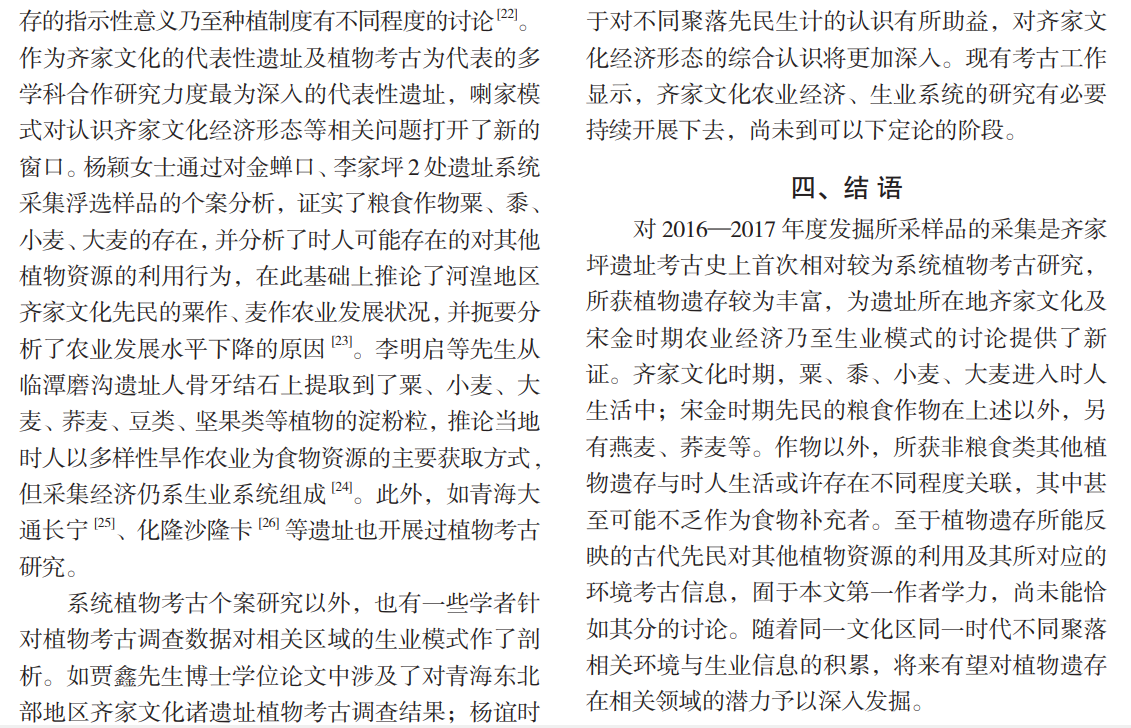 存的指示性意义乃至种植制度有不同程度的讨论 $^{[22]}$。作为齐家文化的代表性遗址及植物考古为代表的多学科合作研究力度最为深入的代表性遗址，喇家模式对认识齐家文化经济形态等相关问题打开了新的窗口。杨颖女士通过对金蝉口、李家坪 2 处遗址系统采集浮选样品的个案分析，证实了粮食作物粟、黍、小麦、大麦的存在，并分析了时人可能存在的对其他植物资源的利用行为，在此基础上推论了河湟地区齐家文化先民的粟作、麦作农业发展状况，并扼要分析了农业发展水平下降的原因 $^{[23]}$。李明启等先生从临潭磨沟遗址人骨牙结石上提取到了粟、小麦、大麦、荞麦、豆类、坚果类等植物的淀粉粒，推论当地时人以多样性旱作农业为食物资源的主要获取方式，但采集经济仍系生业系统组成 $^{[24]}$。此外，如青海大通长宁 $^{[25]}$、化隆沙隆卡 $^{[26]}$ 等遗址也开展过植物考古研究。

系统植物考古个案研究以外，也有一些学者针对植物考古调查数据对相关区域的生业模式作了剖析。如贾鑫先生博士学位论文中涉及了对青海东北部地区齐家文化诸遗址植物考古调查结果；杨谊时

于对不同聚落先民生计的认识有所助益，对齐家文化经济形态的综合认识将更加深入。现有考古工作显示，齐家文化农业经济、生业系统的研究有必要持续开展下去，尚未到可以下定论的阶段。

四、结 语

对 2016—2017 年度发掘所采样品的采集是齐家坪遗址考古史上首次相对较为系统植物考古研究，所获植物遗存较为丰富，为遗址所在地齐家文化及宋金时期农业经济乃至生业模式的讨论提供了新证。齐家文化时期，粟、黍、小麦、大麦进入时人生活中；宋金时期先民的粮食作物在上述以外，另有燕麦、荞麦等。作物以外，所获非粮食类其他植物遗存与时人生活或许存在不同程度关联，其中甚至可能不乏作为食物补充者。至于植物遗存所能反映的古代先民对其他植物资源的利用及其所对应的环境考古信息，囿于本文第一作者学力，尚未能恰如其分的讨论。随着同一文化区同一时代不同聚落相关环境与生业信息的积累，将来有望对植物遗存在相关领域的潜力予以深入发掘。